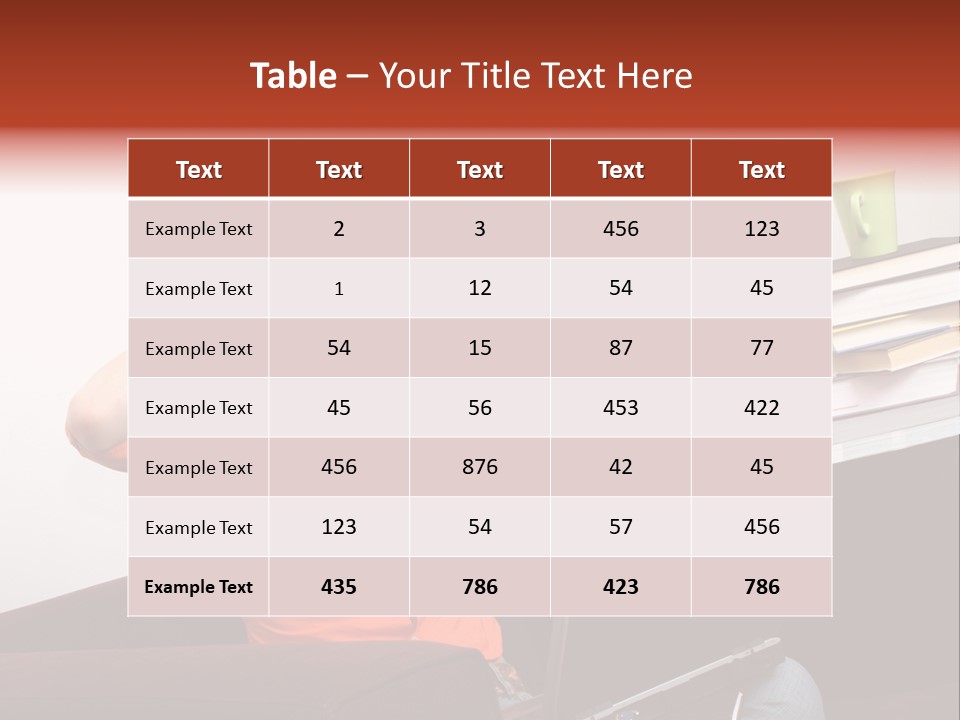 Table – Your Title Text Here

| Text | Text | Text | Text | Text |
|---|---|---|---|---|
| Example Text | 2 | 3 | 456 | 123 |
| Example Text | 1 | 12 | 54 | 45 |
| Example Text | 54 | 15 | 87 | 77 |
| Example Text | 45 | 56 | 453 | 422 |
| Example Text | 456 | 876 | 42 | 45 |
| Example Text | 123 | 54 | 57 | 456 |
| Example Text | 435 | 786 | 423 | 786 |